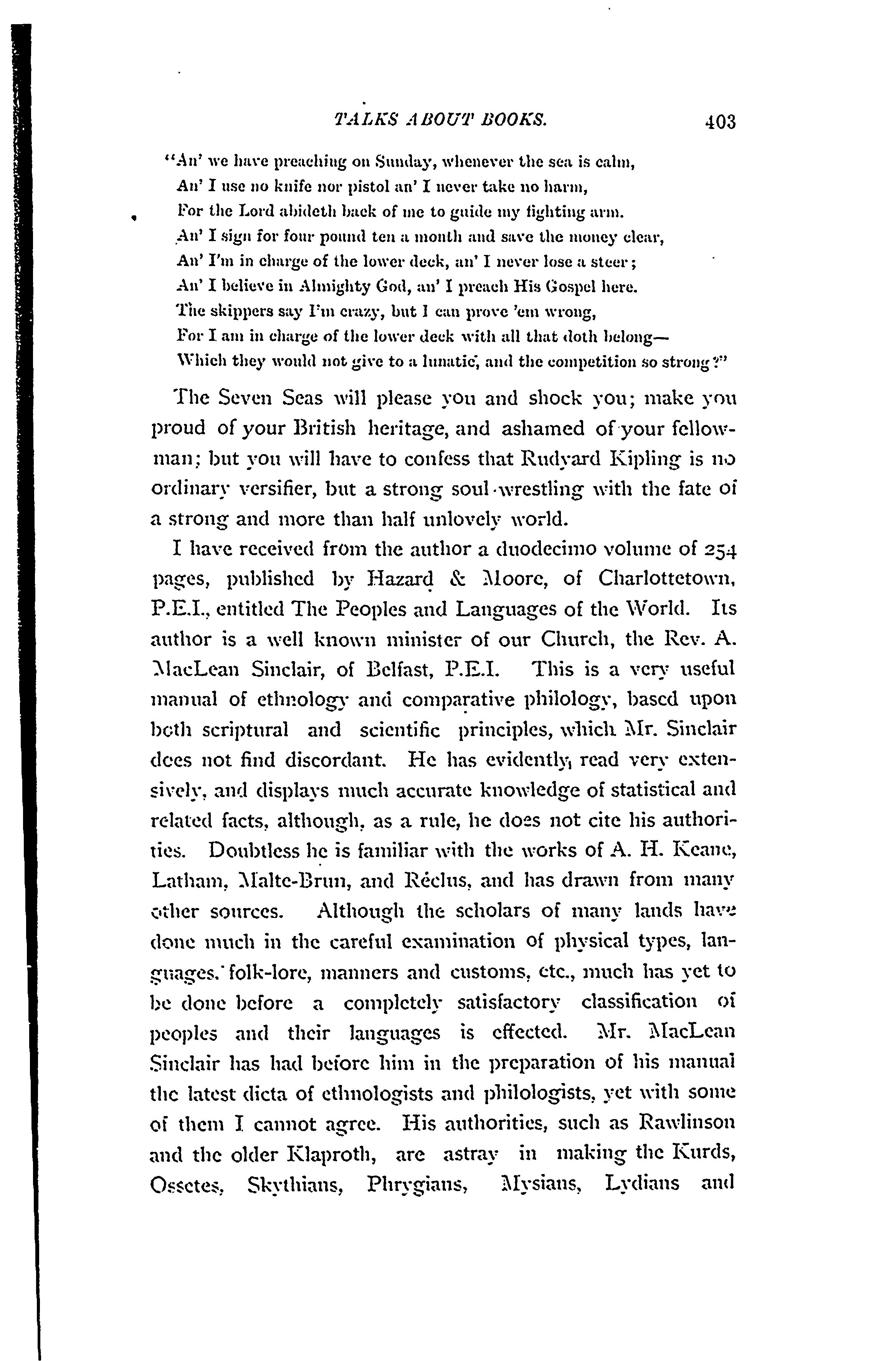 TALKS ABOUT BOOKS. 403

"An' we have preaching on Sunday, whenever the sea is calm,
An' I use no knife nor pistol an' I never take no harm,
For the Lord abideth back of me to guide my fighting arm.
An' I sign for four pound ten a month and save the money clear,
An' I'm in charge of the lower deck, an' I never lose a steer;
An' I believe in Almighty God, an' I preach His Gospel here.
The skippers say I'm crazy, but I can prove 'em wrong,
For I am in charge of the lower deck with all that doth belong—
Which they would not give to a lunatic, and the competition so strong?"

The Seven Seas will please you and shock you; make you proud of your British heritage, and ashamed of your fellowman; but you will have to confess that Rudyard Kipling is no ordinary versifier, but a strong soul wrestling with the fate of a strong and more than half unlovely world.

I have received from the author a duodecimo volume of 254 pages, published by Hazard & Moore, of Charlottetown, P.E.I., entitled The Peoples and Languages of the World. Its author is a well known minister of our Church, the Rev. A. MacLean Sinclair, of Belfast, P.E.I. This is a very useful manual of ethnology and comparative philology, based upon both scriptural and scientific principles, which Mr. Sinclair does not find discordant. He has evidently read very extensively, and displays much accurate knowledge of statistical and related facts, although, as a rule, he does not cite his authorities. Doubtless he is familiar with the works of A. H. Keane, Latham, Malte-Brun, and Réclus, and has drawn from many other sources. Although the scholars of many lands have done much in the careful examination of physical types, languages, folk-lore, manners and customs, etc., much has yet to be done before a completely satisfactory classification of peoples and their languages is effected. Mr. MacLean Sinclair has had before him in the preparation of his manual the latest dicta of ethnologists and philologists, yet with some of them I cannot agree. His authorities, such as Rawlinson and the older Klaproth, are astray in making the Kurds, Ossetes, Skythians, Phrygians, Mysians, Lydians and